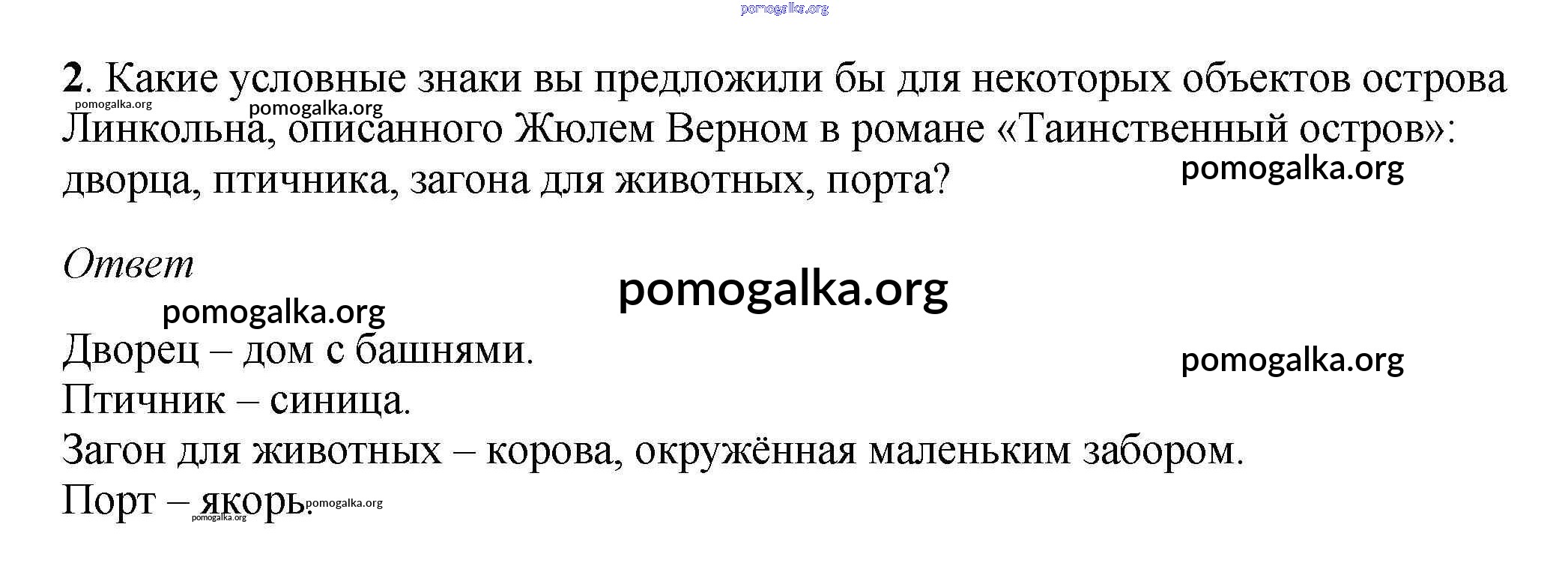 2. Какие условные знаки вы предложили бы для некоторых объектов острова Линкольна, описанного Жюлем Верном в романе «Таинственный остров»: дворца, птичника, загона для животных, порта?

Ответ

Дворец – дом с башнями.
Птичник – синица.
Загон для животных – корова, окружённая маленьким забором.
Порт – якорь.

pomogalka.org